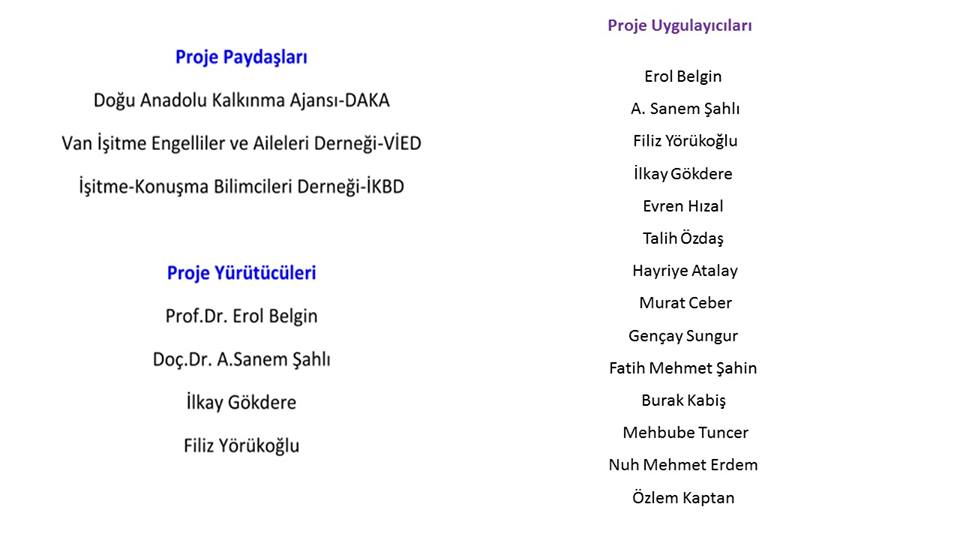 Proje Paydaşları

Doğu Anadolu Kalkınma Ajansı-DAKA

Van İşitme Engelliler ve Aileleri Derneği-VİED

İşitme-Konuşma Bilimcileri Derneği-İKBD

Proje Yürütücüleri

Prof.Dr. Erol Belgin

Doç.Dr. A.Sanem Şahlı

İlkay Gökdere

Filiz Yörükoğlu

Proje Uygulayıcıları

Erol Belgin

A. Sanem Şahlı

Filiz Yörükoğlu

İlkay Gökdere

Evren Hızal

Talih Özdaş

Hayriye Atalay

Murat Ceber

Gençay Sungur

Fatih Mehmet Şahin

Burak Kabiş

Mehbube Tuncer

Nuh Mehmet Erdem

Özlem Kaptan